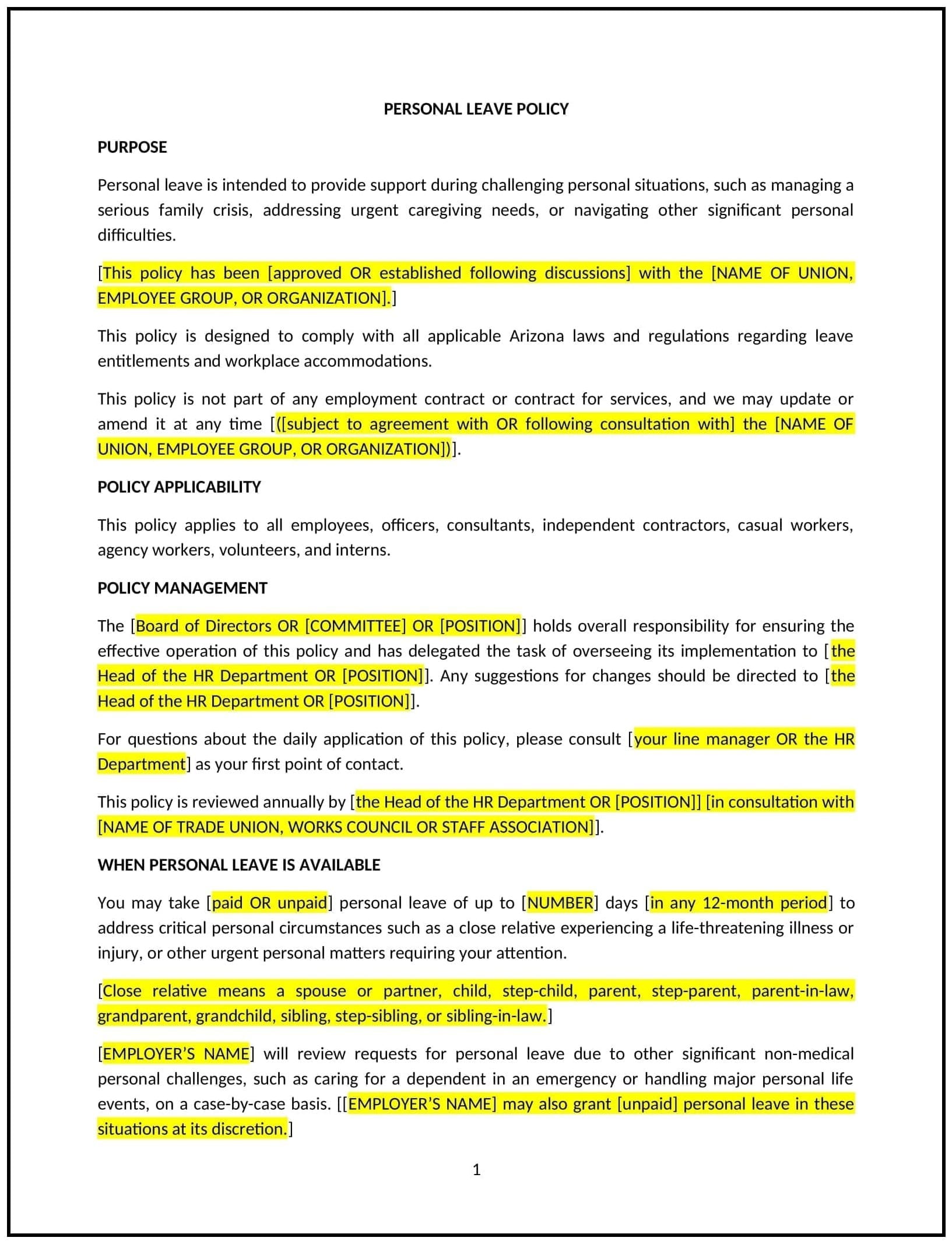 PERSONAL LEAVE POLICY

PURPOSE

Personal leave is intended to provide support during challenging personal situations, such as managing a serious family crisis, addressing urgent caregiving needs, or navigating other significant personal difficulties.

[This policy has been [approved OR established following discussions] with the [NAME OF UNION, EMPLOYEE GROUP, OR ORGANIZATION].]

This policy is designed to comply with all applicable Arizona laws and regulations regarding leave entitlements and workplace accommodations.

This policy is not part of any employment contract or contract for services, and we may update or amend it at any time [([subject to agreement with OR following consultation with] the [NAME OF UNION, EMPLOYEE GROUP, OR ORGANIZATION])].

POLICY APPLICABILITY

This policy applies to all employees, officers, consultants, independent contractors, casual workers, agency workers, volunteers, and interns.

POLICY MANAGEMENT

The [Board of Directors OR [COMMITTEE] OR [POSITION]] holds overall responsibility for ensuring the effective operation of this policy and has delegated the task of overseeing its implementation to [the Head of the HR Department OR [POSITION]]. Any suggestions for changes should be directed to [the Head of the HR Department OR [POSITION]].

For questions about the daily application of this policy, please consult [your line manager OR the HR Department] as your first point of contact.

This policy is reviewed annually by [the Head of the HR Department OR [POSITION]] [in consultation with [NAME OF TRADE UNION, WORKS COUNCIL OR STAFF ASSOCIATION]].

WHEN PERSONAL LEAVE IS AVAILABLE

You may take [paid OR unpaid] personal leave of up to [NUMBER] days [in any 12-month period] to address critical personal circumstances such as a close relative experiencing a life-threatening illness or injury, or other urgent personal matters requiring your attention.

[Close relative means a spouse or partner, child, step-child, parent, step-parent, parent-in-law, grandparent, grandchild, sibling, step-sibling, or sibling-in-law.]

[EMPLOYER'S NAME] will review requests for personal leave due to other significant non-medical personal challenges, such as caring for a dependent in an emergency or handling major personal life events, on a case-by-case basis. [[EMPLOYER'S NAME] may also grant [unpaid] personal leave in these situations at its discretion.]

1